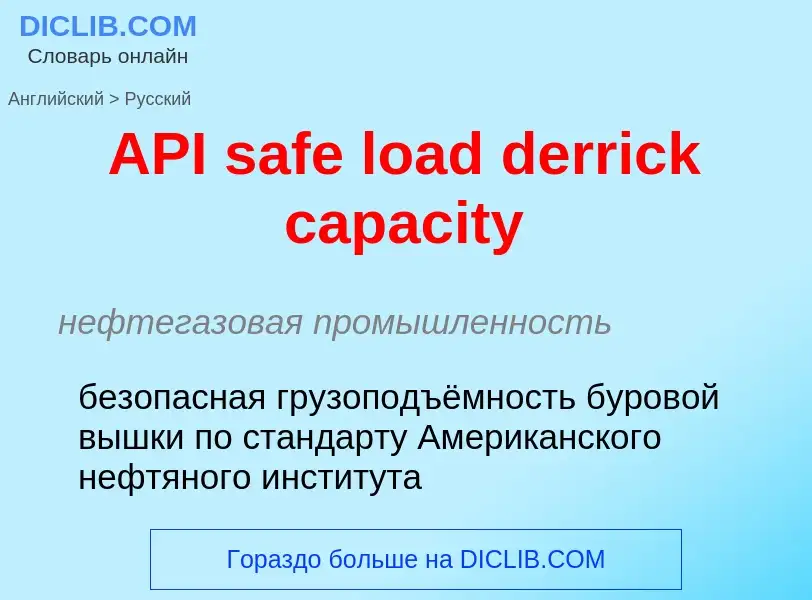 DICLIB.COM
Словарь онлайн

Английский > Русский

API safe load derrick capacity

нефтегазовая промышленность

безопасная грузоподъёмность буровой вышки по стандарту Американского нефтяного института

Гораздо больше на DICLIB.COM